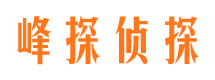 峰探侦探